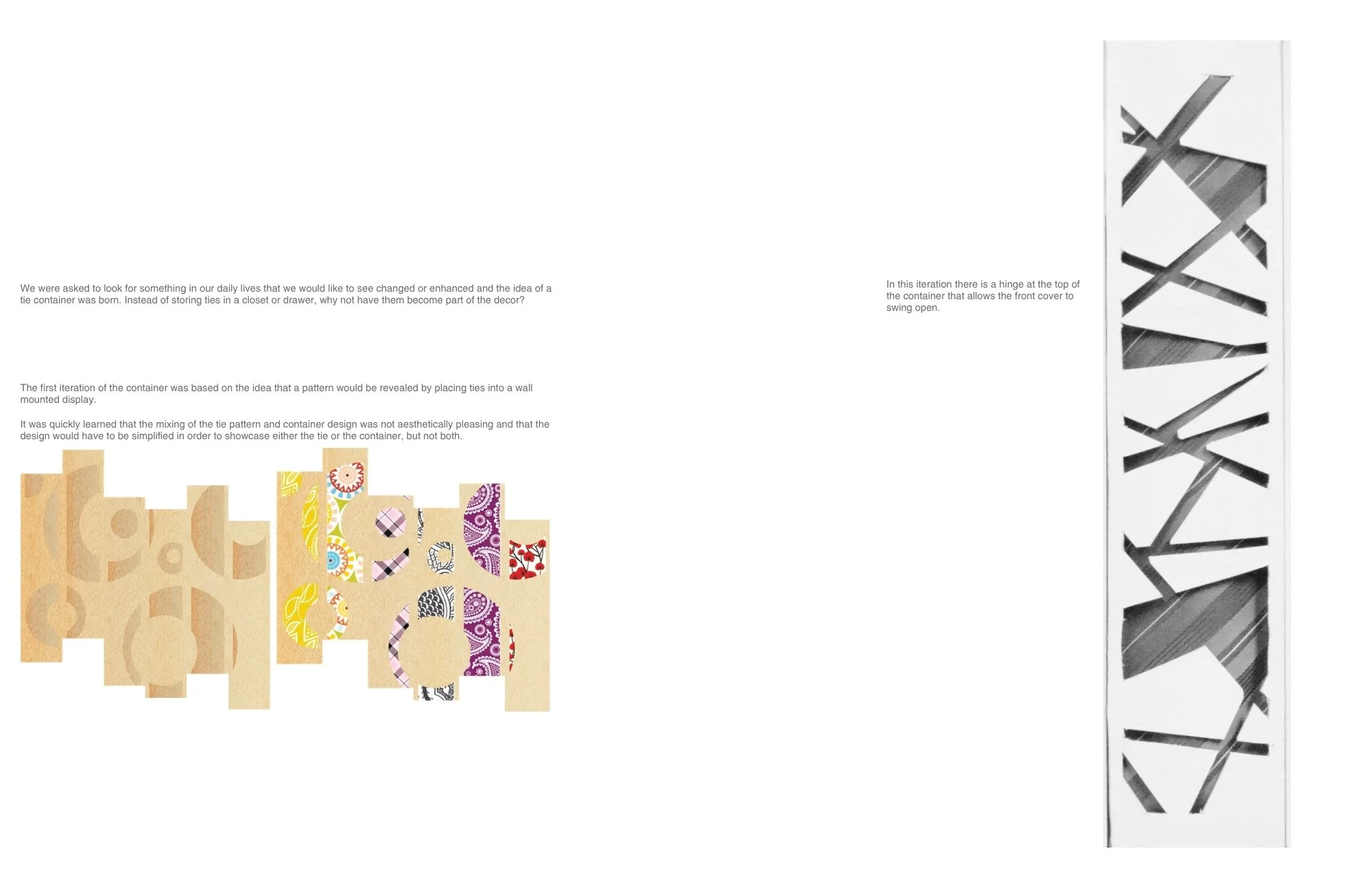 We were asked to look for something in our daily lives that we would like to see changed or enhanced and the idea of a tie container was born. Instead of storing ties in a closet or drawer, why not have them become part of the decor?

The first iteration of the container was based on the idea that a pattern would be revealed by placing ties into a wall mounted display.

It was quickly learned that the mixing of the tie pattern and container design was not aesthetically pleasing and that the design would have to be simplified in order to showcase either the tie or the container, but not both.

In this iteration there is a hinge at the top of the container that allows the front cover to swing open.